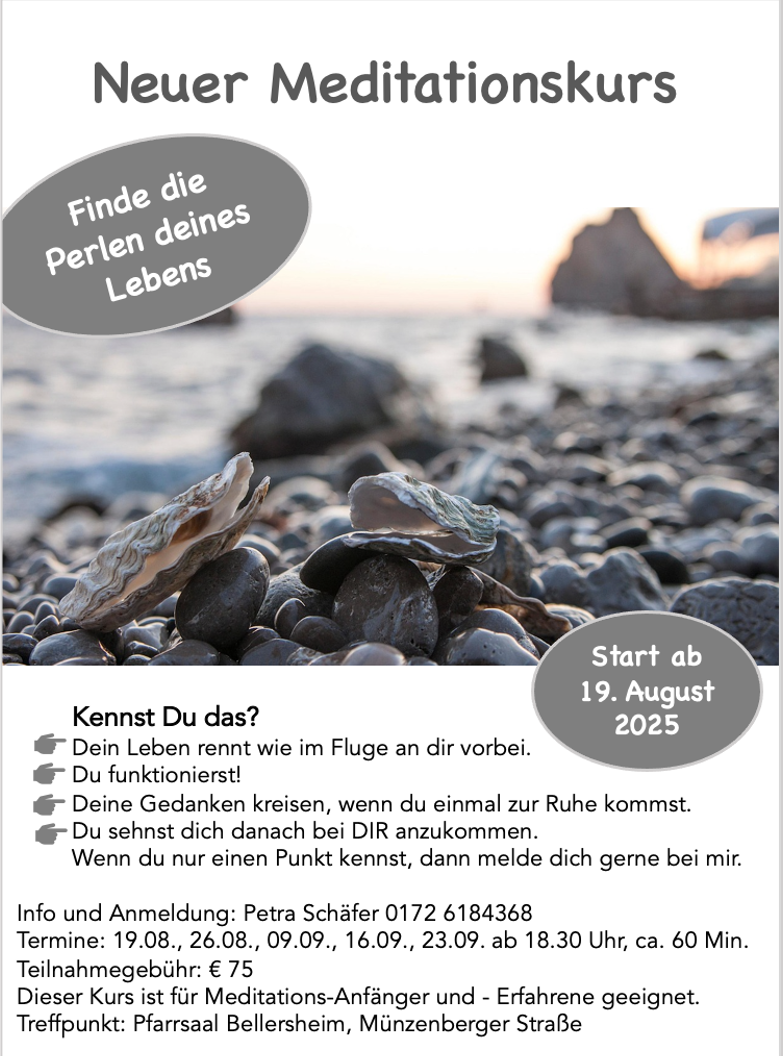 Neuer Meditationskurs

Finde die Perlen deines Lebens

Start ab 19. August 2025

Kennst Du das?
Dein Leben rennt wie im Fluge an dir vorbei.
Du funktionierst!
Deine Gedanken kreisen, wenn du einmal zur Ruhe kommst.
Du sehnst dich danach bei DIR anzukommen.
Wenn du nur einen Punkt kennst, dann melde dich gerne bei mir.

Info und Anmeldung: Petra Schäfer 0172 6184368
Termine: 19.08., 26.08., 09.09., 16.09., 23.09. ab 18.30 Uhr, ca. 60 Min.
Teilnahmegebühr: € 75
Dieser Kurs ist für Meditations-Anfänger und - Erfahrene geeignet.
Treffpunkt: Pfarrsaal Bellersheim, Münzenberger Straße